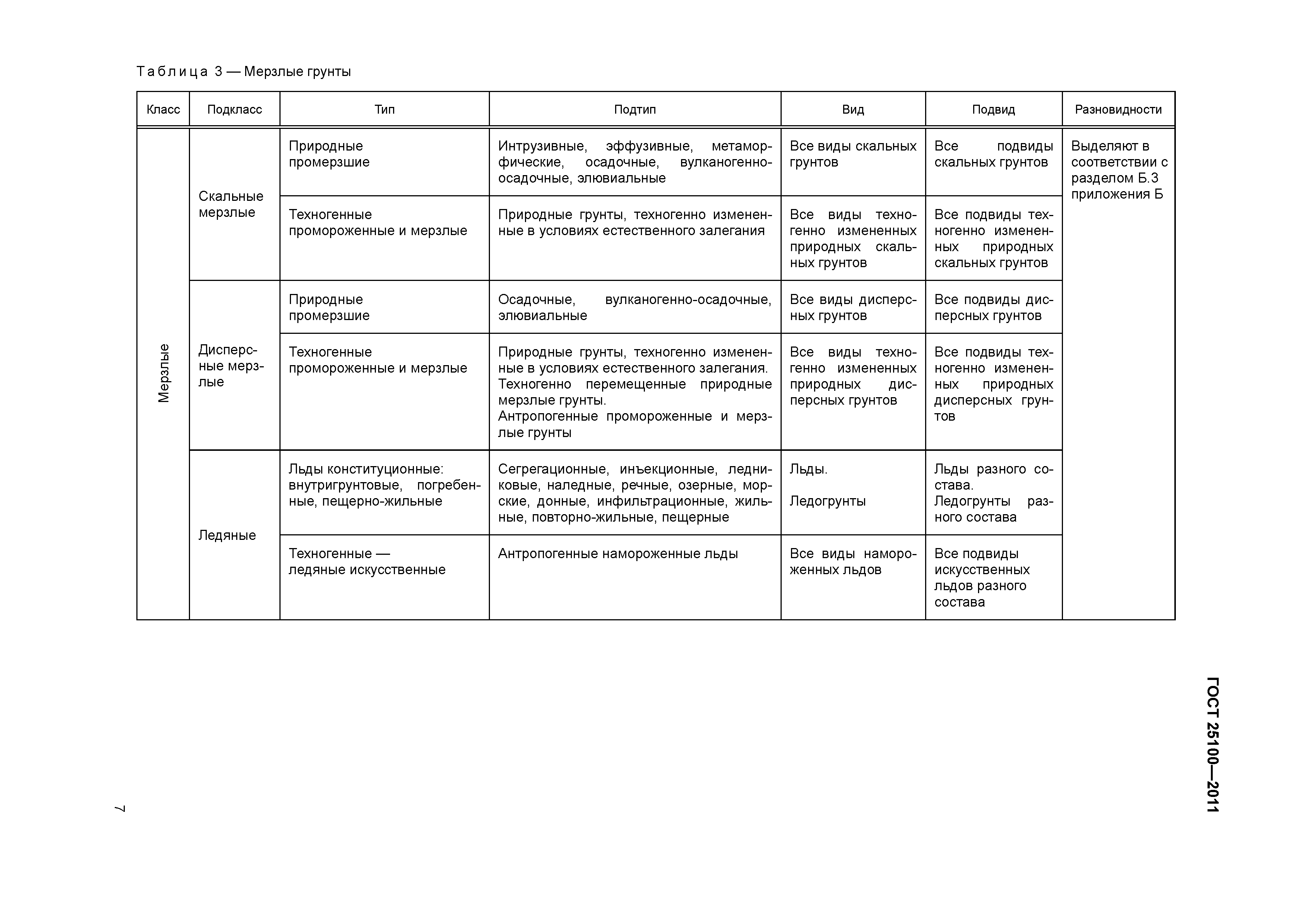 Таблица 3 — Мерзлые грунты

| Класс | Подкласс | Тип | Подтип | Вид | Подвид | Разновидности |
|---|---|---|---|---|---|---|
| Мерзлые | Скальные мерзлые | Природные промерзшие | Интрузивные, эффузивные, метаморфические, осадочные, вулканогенно-осадочные, элювиальные | Все виды скальных грунтов | Все подвиды скальных грунтов | Выделяют в соответствии с разделом Б.3 приложения Б |
| | | Техногенные промороженные и мерзлые | Природные грунты, техногенно измененные в условиях естественного залегания | Все виды техногенно измененных природных скальных грунтов | Все подвиды техногенно измененных природных скальных грунтов | |
| | Дисперсные мерзлые | Природные промерзшие | Осадочные, вулканогенно-осадочные, элювиальные | Все виды дисперсных грунтов | Все подвиды дисперсных грунтов | |
| | | Техногенные промороженные и мерзлые | Природные грунты, техногенно измененные в условиях естественного залегания. Техногенно перемещенные природные мерзлые грунты. Антропогенные промороженные и мерзлые грунты | Все виды техногенно измененных природных дисперсных грунтов | Все подвиды техногенно измененных природных дисперсных грунтов | |
| | Ледяные | Льды конституционные: внутригрунтовые, погребенные, пещерно-жильные | Сегрегационные, инъекционные, ледниковые, наледные, речные, озерные, морские, донные, инфильтрационные, жильные, повторно-жильные, пещерные | Льды. Ледогрунты | Льды разного состава. Ледогрунты разного состава | |
| | | Техногенные — ледяные искусственные | Антропогенные намороженные льды | Все виды намороженных льдов | Все подвиды искусственных льдов разного состава | |

ГОСТ 25100—2011

7